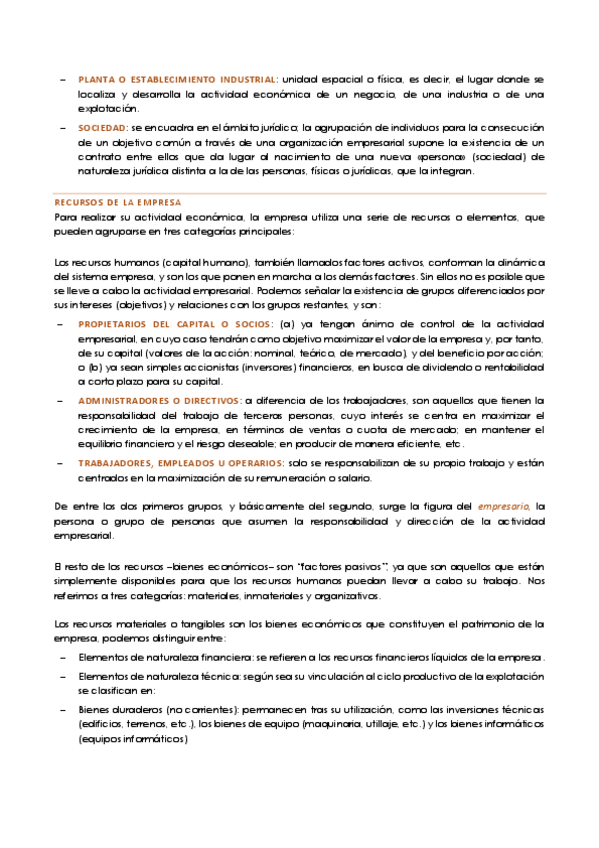 – PLANTA O ESTABLECIMIENTO INDUSTRIAL: unidad espacial o física, es decir, el lugar donde se localiza y desarrolla la actividad económica de un negocio, de una industria o de una explotación.

– SOCIEDAD: se encuadra en el ámbito jurídico; la agrupación de individuos para la consecución de un objetivo común a través de una organización empresarial supone la existencia de un contrato entre ellos que da lugar al nacimiento de una nueva «persona» (sociedad) de naturaleza jurídica distinta a la de las personas, físicas o jurídicas, que la integran.

RECURSOS DE LA EMPRESA

Para realizar su actividad económica, la empresa utiliza una serie de recursos o elementos, que pueden agruparse en tres categorías principales:

Los recursos humanos (capital humano), también llamados factores activos, conforman la dinámica del sistema empresa, y son los que ponen en marcha a los demás factores. Sin ellos no es posible que se lleve a cabo la actividad empresarial. Podemos señalar la existencia de grupos diferenciados por sus intereses (objetivos) y relaciones con los grupos restantes, y son:

– PROPIETARIOS DEL CAPITAL O SOCIOS: (a) ya tengan ánimo de control de la actividad empresarial, en cuyo caso tendrán como objetivo maximizar el valor de la empresa y, por tanto, de su capital (valores de la acción: nominal, teórico, de mercado), y del beneficio por acción; o (b) ya sean simples accionistas (inversores) financieros, en busca de dividendo o rentabilidad a corto plazo para su capital.

– ADMINISTRADORES O DIRECTIVOS: a diferencia de los trabajadores, son aquellos que tienen la responsabilidad del trabajo de terceras personas, cuyo interés se centra en maximizar el crecimiento de la empresa, en términos de ventas o cuota de mercado; en mantener el equilibrio financiero y el riesgo deseable; en producir de manera eficiente, etc.

– TRABAJADORES, EMPLEADOS U OPERARIOS: solo se responsabilizan de su propio trabajo y están centrados en la maximización de su remuneración o salario.

De entre los dos primeros grupos, y básicamente del segundo, surge la figura del empresario, la persona o grupo de personas que asumen la responsabilidad y dirección de la actividad empresarial.

El resto de los recursos –bienes económicos– son "factores pasivos", ya que son aquellos que están simplemente disponibles para que los recursos humanos puedan llevar a cabo su trabajo. Nos referimos a tres categorías: materiales, inmateriales y organizativos.

Los recursos materiales o tangibles son los bienes económicos que constituyen el patrimonio de la empresa, podemos distinguir entre:

– Elementos de naturaleza financiera: se refieren a los recursos financieros líquidos de la empresa.

– Elementos de naturaleza técnica: según sea su vinculación al ciclo productivo de la explotación se clasifican en:

– Bienes duraderos (no corrientes): permanecen tras su utilización, como las inversiones técnicas (edificios, terrenos, etc.), los bienes de equipo (maquinaria, utillaje, etc.) y los bienes informáticos (equipos informáticos)